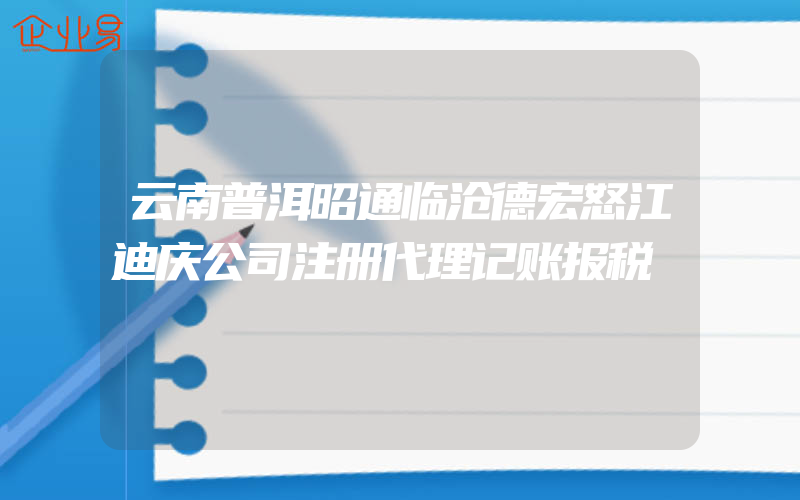 企业易

云南普洱昭通临沧德宏怒江迪庆公司注册代理记账报税